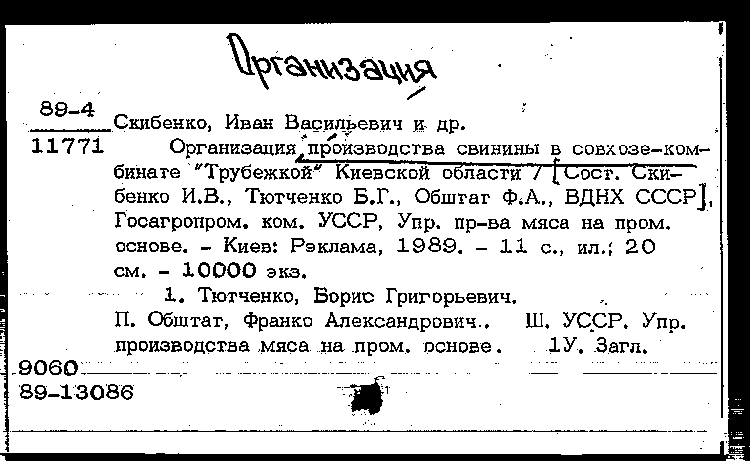 Организация

89-4
11771

Скибенко, Иван Васильевич и др.

Организация производства свинины в совхозе-комбинате "Трубежкой" Киевской области / [Сост. Скибенко И.В., Тютченко Б.Г., Обштат Ф.А., ВДНХ СССР], Госагропром. ком. УССР, Упр. пр-ва мяса на пром. основе. - Киев: Рэклама, 1989. - 11 с., ил.; 20 см. - 10000 экз.

1. Тютченко, Борис Григорьевич.
П. Обштат, Франко Александрович.. Ш. УССР. Упр. производства мяса на пром. основе. 1У. Загл.

9060
89-13086